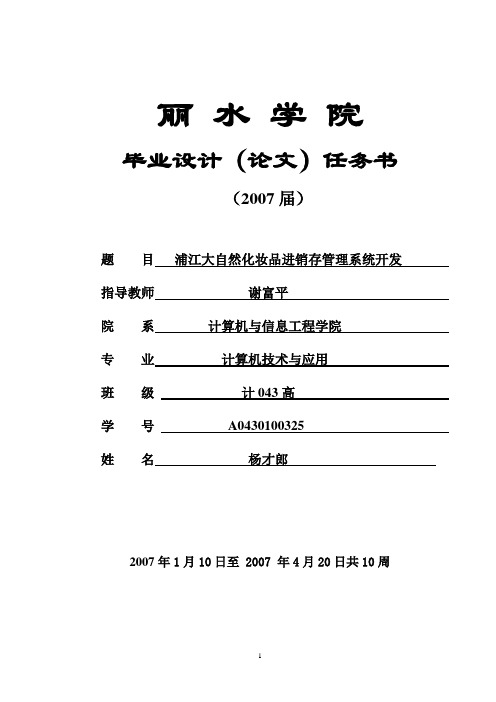 丽 水 学 院

毕业设计（论文）任务书

（2007 届）

题 目 浦江大自然化妆品进销存管理系统开发

指导教师 谢富平

院 系 计算机与信息工程学院

专 业 计算机技术与应用

班 级 计 043 高

学 号 A0430100325

姓 名 杨才郎

2007 年 1 月 10 日至 2007 年 4 月 20 日共 10 周

1